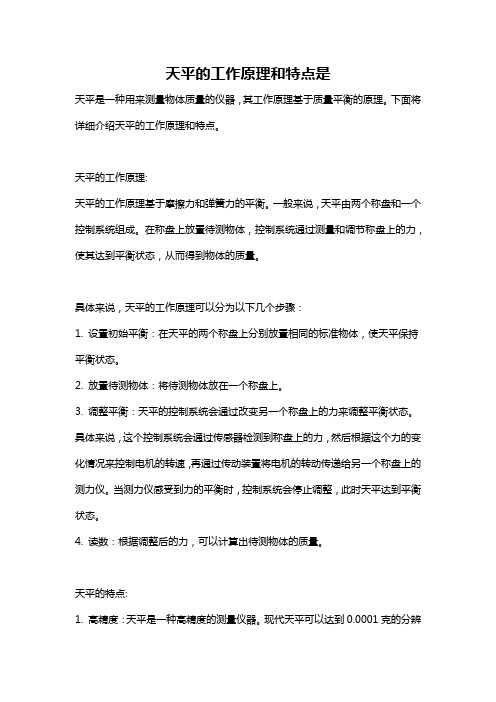 天平的工作原理和特点是

天平是一种用来测量物体质量的仪器，其工作原理基于质量平衡的原理。下面将详细介绍天平的工作原理和特点。

天平的工作原理:

天平的工作原理基于摩擦力和弹簧力的平衡。一般来说，天平由两个称盘和一个控制系统组成。在称盘上放置待测物体，控制系统通过测量和调节称盘上的力，使其达到平衡状态，从而得到物体的质量。

具体来说，天平的工作原理可以分为以下几个步骤：

1. 设置初始平衡：在天平的两个称盘上分别放置相同的标准物体，使天平保持平衡状态。

2. 放置待测物体：将待测物体放在一个称盘上。

3. 调整平衡：天平的控制系统会通过改变另一个称盘上的力来调整平衡状态。具体来说，这个控制系统会通过传感器检测到称盘上的力，然后根据这个力的变化情况来控制电机的转速，再通过传动装置将电机的转动传递给另一个称盘上的测力仪。当测力仪感受到力的平衡时，控制系统会停止调整，此时天平达到平衡状态。

4. 读数：根据调整后的力，可以计算出待测物体的质量。

天平的特点:

1. 高精度：天平是一种高精度的测量仪器。现代天平可以达到 0.0001 克的分辨